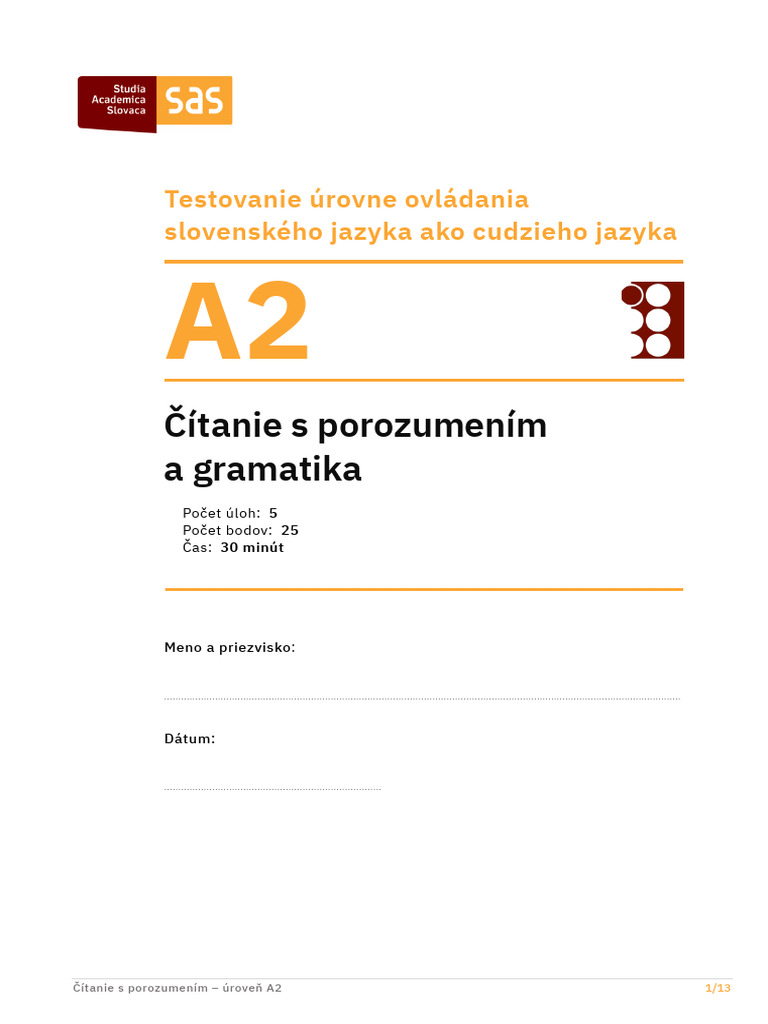 Studia Academica Slovaca sas

Testovanie úrovne ovládania slovenského jazyka ako cudzieho jazyka

A2

Čítanie s porozumením a gramatika

Počet úloh: 5
Počet bodov: 25
Čas: 30 minút

Meno a priezvisko:

Dátum:

Čítanie s porozumením – úroveň A2

1/13